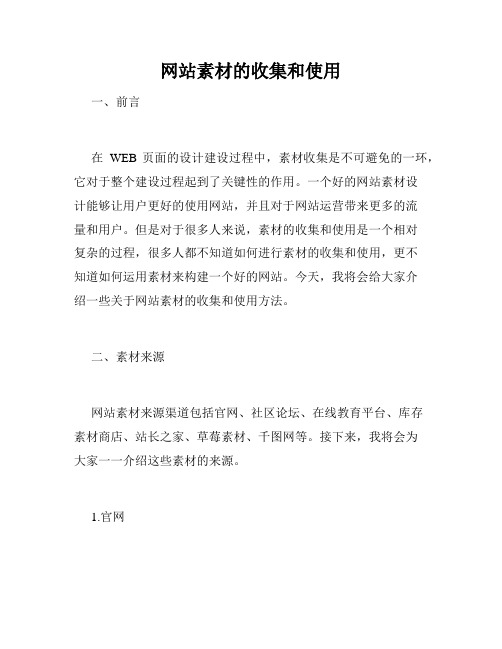 网站素材的收集和使用

一、前言

在 WEB 页面的设计建设过程中，素材收集是不可避免的一环，它对于整个建设过程起到了关键性的作用。一个好的网站素材设计能够让用户更好的使用网站，并且对于网站运营带来更多的流量和用户。但是对于很多人来说，素材的收集和使用是一个相对复杂的过程，很多人都不知道如何进行素材的收集和使用，更不知道如何运用素材来构建一个好的网站。今天，我将会给大家介绍一些关于网站素材的收集和使用方法。

二、素材来源

网站素材来源渠道包括官网、社区论坛、在线教育平台、库存素材商店、站长之家、草莓素材、千图网等。接下来，我将会为大家一一介绍这些素材的来源。

1.官网